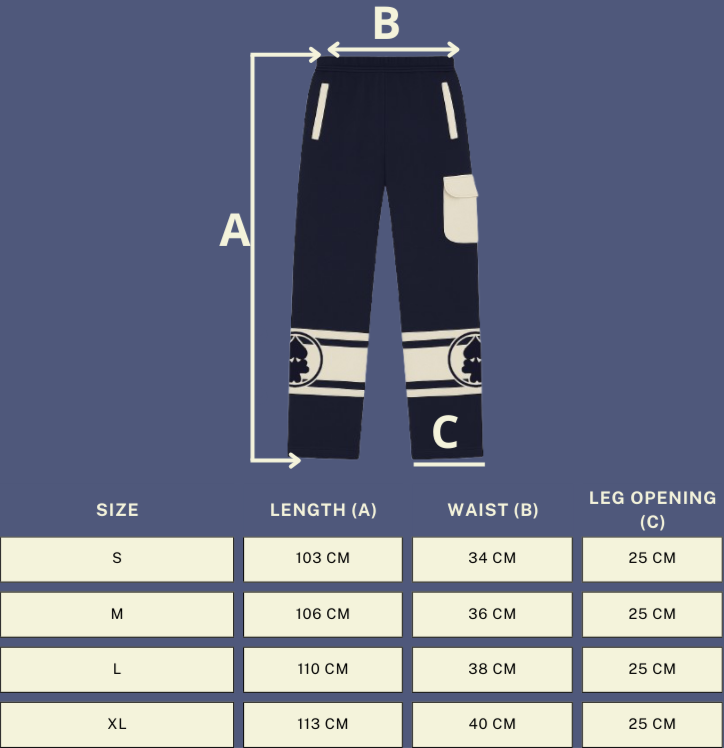 B

A

C

| SIZE | LENGTH (A) | WAIST (B) | LEG OPENING (C) |
|---|---|---|---|
| S | 103 CM | 34 CM | 25 CM |
| M | 106 CM | 36 CM | 25 CM |
| L | 110 CM | 38 CM | 25 CM |
| XL | 113 CM | 40 CM | 25 CM |